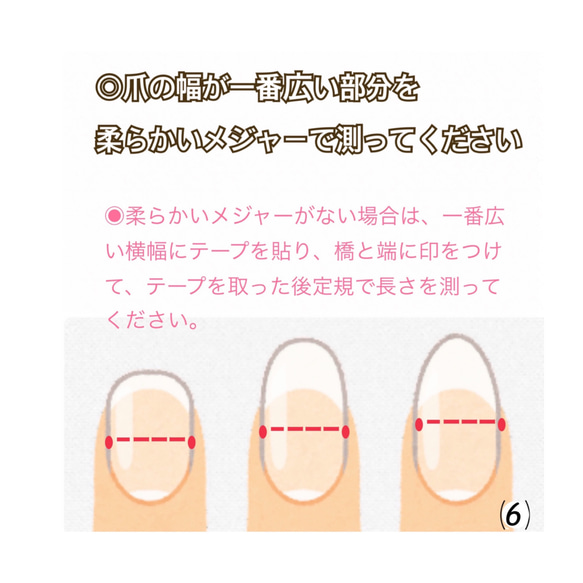 ◎爪の幅が一番広い部分を
柔らかいメジャーで測ってください

◉柔らかいメジャーがない場合は、一番広い横幅にテープを貼り、橋と端に印をつけて、テープを取った後定規で長さを測ってください。

⑹